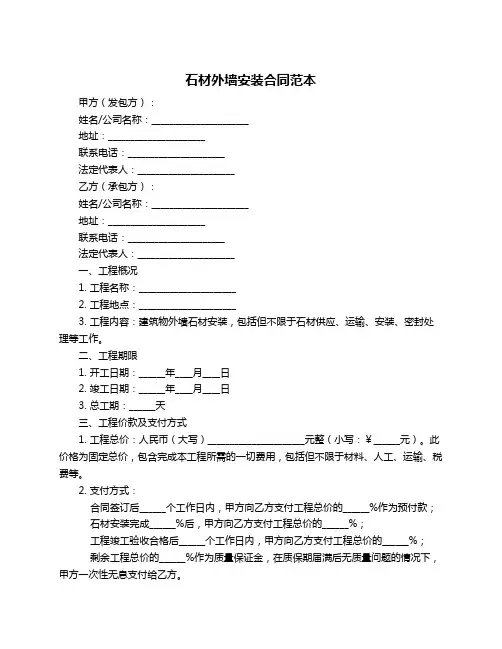 石材外墙安装合同范本

甲方（发包方）：

姓名/公司名称：____________________

地址：____________________

联系电话：____________________

法定代表人：____________________

乙方（承包方）：

姓名/公司名称：____________________

地址：____________________

联系电话：____________________

法定代表人：____________________

一、工程概况

1. 工程名称：____________________

2. 工程地点：____________________

3. 工程内容：建筑物外墙石材安装，包括但不限于石材供应、运输、安装、密封处理等工作。

二、工程期限

1. 开工日期：_____年___月___日

2. 竣工日期：_____年___月___日

3. 总工期：_____天

三、工程价款及支付方式

1. 工程总价：人民币（大写）____________________元整（小写：¥_____元）。此价格为固定总价，包含完成本工程所需的一切费用，包括但不限于材料、人工、运输、税费等。

2. 支付方式：

合同签订后_____个工作日内，甲方向乙方支付工程总价的_____%作为预付款；

石材安装完成_____%后，甲方向乙方支付工程总价的_____%；

工程竣工验收合格后_____个工作日内，甲方向乙方支付工程总价的_____%；

剩余工程总价的_____%作为质量保证金，在质保期届满后无质量问题的情况下，甲方一次性无息支付给乙方。